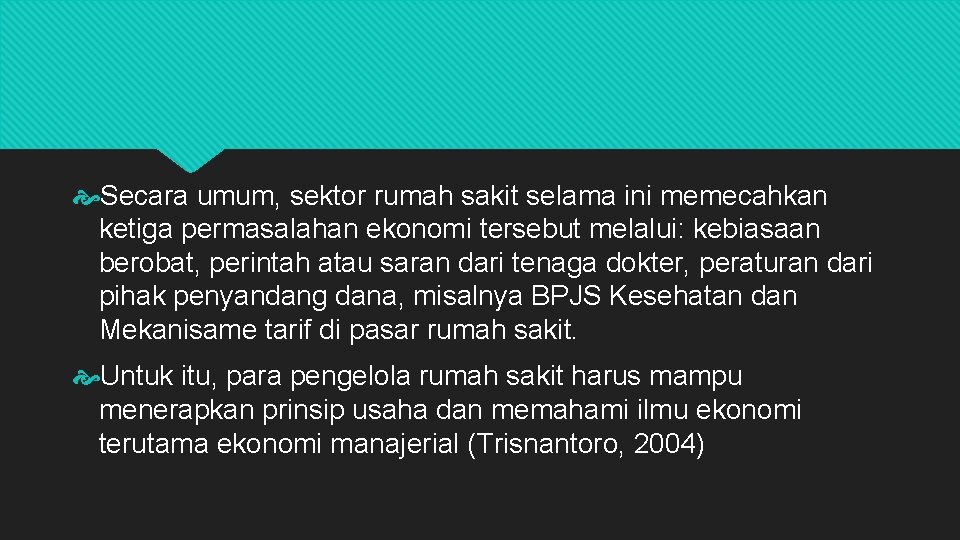 Secara umum, sektor rumah sakit selama ini memecahkan ketiga permasalahan ekonomi tersebut melalui: kebiasaan berobat, perintah atau saran dari tenaga dokter, peraturan dari pihak penyandang dana, misalnya BPJS Kesehatan dan Mekanisame tarif di pasar rumah sakit.

Untuk itu, para pengelola rumah sakit harus mampu menerapkan prinsip usaha dan memahami ilmu ekonomi terutama ekonomi manajerial (Trisnantoro, 2004)